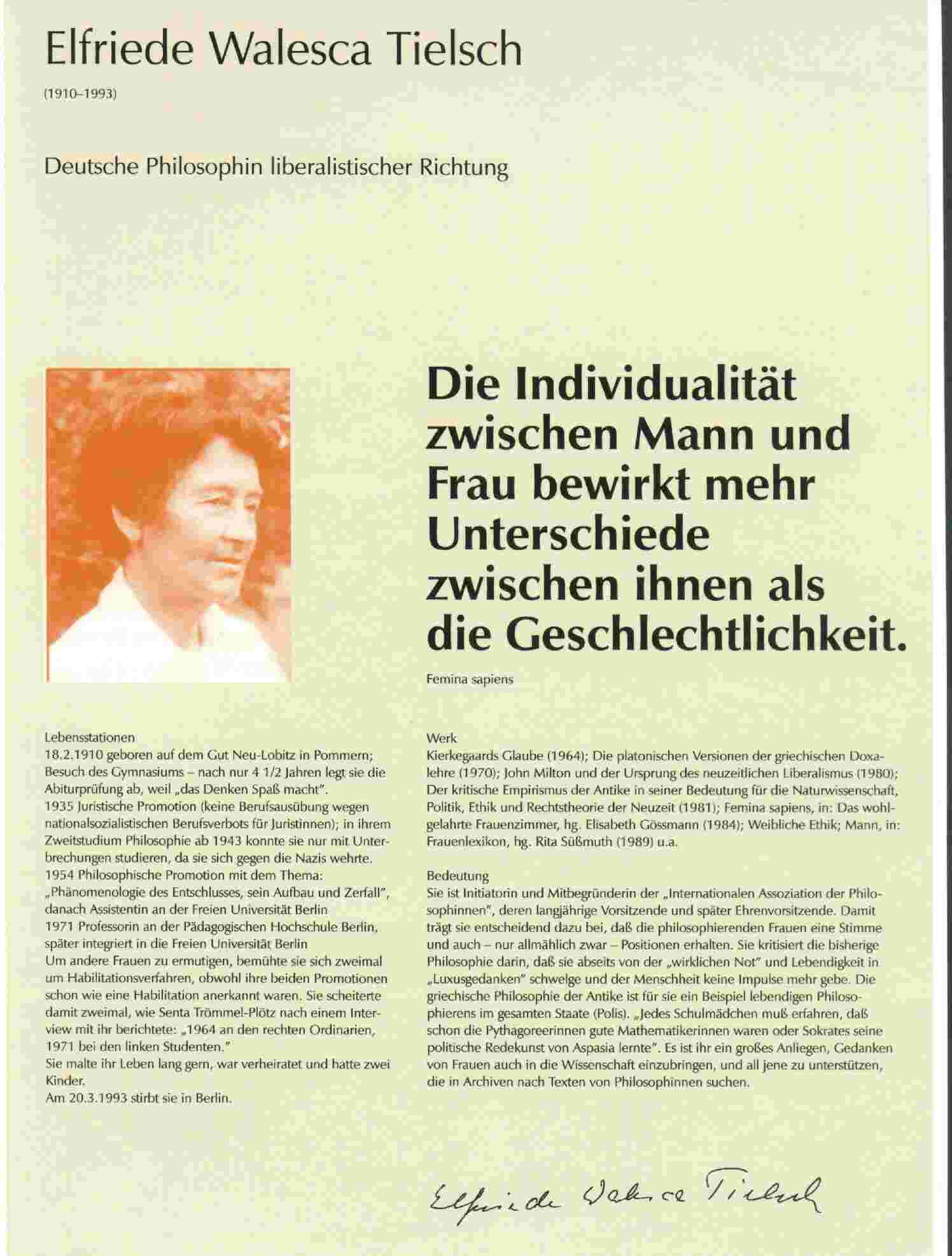 Elfriede Walesca Tielsch

(1910–1993)

Deutsche Philosophin liberalistischer Richtung

Die Individualität zwischen Mann und Frau bewirkt mehr Unterschiede zwischen ihnen als die Geschlechtlichkeit.

Femina sapiens

Lebensstationen
18.2.1910 geboren auf dem Gut Neu-Lobitz in Pommern; Besuch des Gymnasiums – nach nur 4 1/2 Jahren legt sie die Abiturprüfung ab, weil „das Denken Spaß macht".
1935 Juristische Promotion (keine Berufsausübung wegen nationalsozialistischen Berufsverbots für Juristinnen); in ihrem Zweitstudium Philosophie ab 1943 konnte sie nur mit Unterbrechungen studieren, da sie sich gegen die Nazis wehrte.
1954 Philosophische Promotion mit dem Thema: „Phänomenologie des Entschlusses, sein Aufbau und Zerfall", danach Assistentin an der Freien Universität Berlin
1971 Professorin an der Pädagogischen Hochschule Berlin, später integriert in die Freien Universität Berlin
Um andere Frauen zu ermutigen, bemühte sie sich zweimal um Habilitationsverfahren, obwohl ihre beiden Promotionen schon wie eine Habilitation anerkannt waren. Sie scheiterte damit zweimal, wie Senta Trömmel-Plötz nach einem Interview mit ihr berichtete: „1964 an den rechten Ordinarien, 1971 bei den linken Studenten."
Sie malte ihr Leben lang gern, war verheiratet und hatte zwei Kinder.
Am 20.3.1993 stirbt sie in Berlin.

Werk
Kierkegaards Glaube (1964); Die platonischen Versionen der griechischen Doxalehre (1970); John Milton und der Ursprung des neuzeitlichen Liberalismus (1980); Der kritische Empirismus der Antike in seiner Bedeutung für die Naturwissenschaft, Politik, Ethik und Rechtstheorie der Neuzeit (1981); Femina sapiens, in: Das wohlgelahrte Frauenzimmer, hg. Elisabeth Gössmann (1984); Weibliche Ethik; Mann, in: Frauenlexikon, hg. Rita Süßmuth (1989) u.a.

Bedeutung
Sie ist Initiatorin und Mitbegründerin der „Internationalen Assoziation der Philosophinnen", deren langjährige Vorsitzende und später Ehrenvorsitzende. Damit trägt sie entscheidend dazu bei, daß die philosophierenden Frauen eine Stimme und auch – nur allmählich zwar – Positionen erhalten. Sie kritisiert die bisherige Philosophie darin, daß sie abseits von der „wirklichen Not" und Lebendigkeit in „Luxusgedanken" schwelge und der Menschheit keine Impulse mehr gebe. Die griechische Philosophie der Antike ist für sie ein Beispiel lebendigen Philosophierens im gesamten Staate (Polis). „Jedes Schulmädchen muß erfahren, daß schon die Pythagoreerinnen gute Mathematikerinnen waren oder Sokrates seine politische Redekunst von Aspasia lernte". Es ist ihr ein großes Anliegen, Gedanken von Frauen auch in die Wissenschaft einzubringen, und all jene zu unterstützen, die in Archiven nach Texten von Philosophinnen suchen.

Elfriede Walesca Tielsch